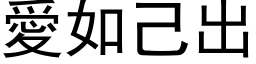 愛如己出